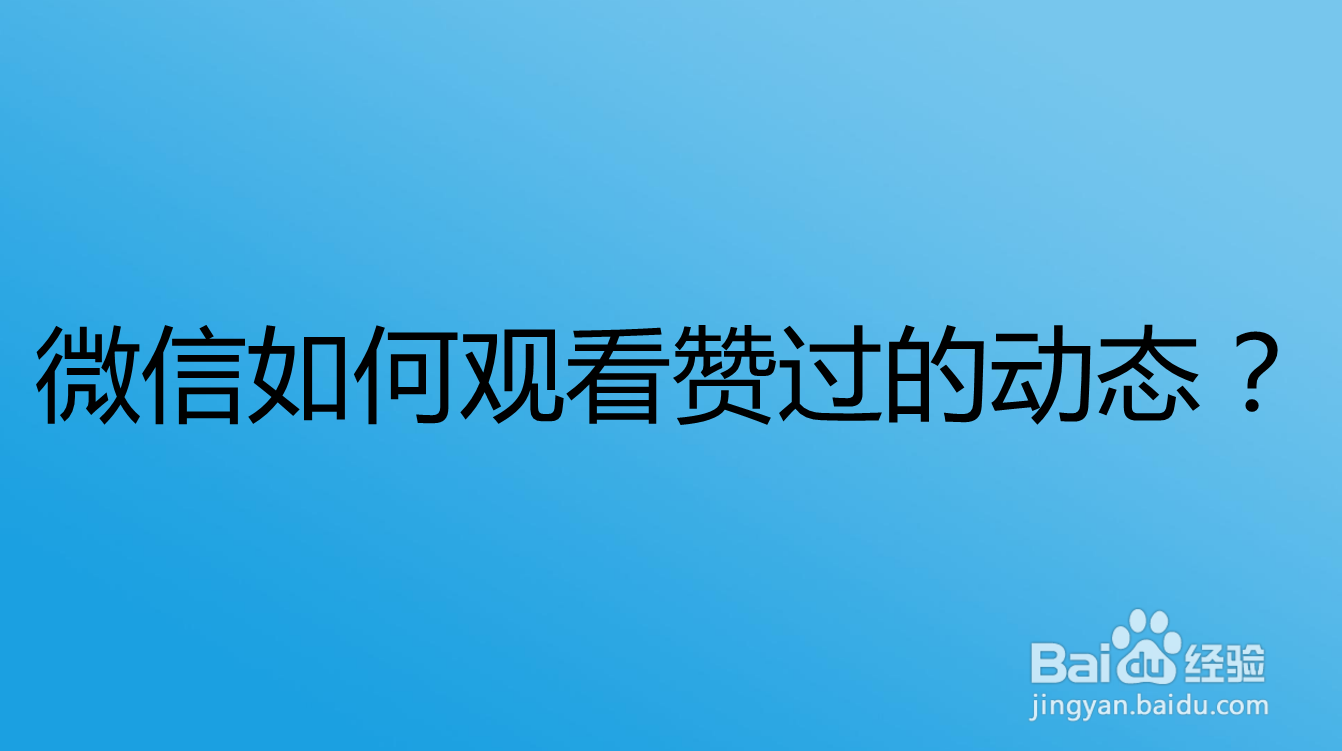 微信如何观看赞过的动态？

Baidu经验
jingyan.baidu.com